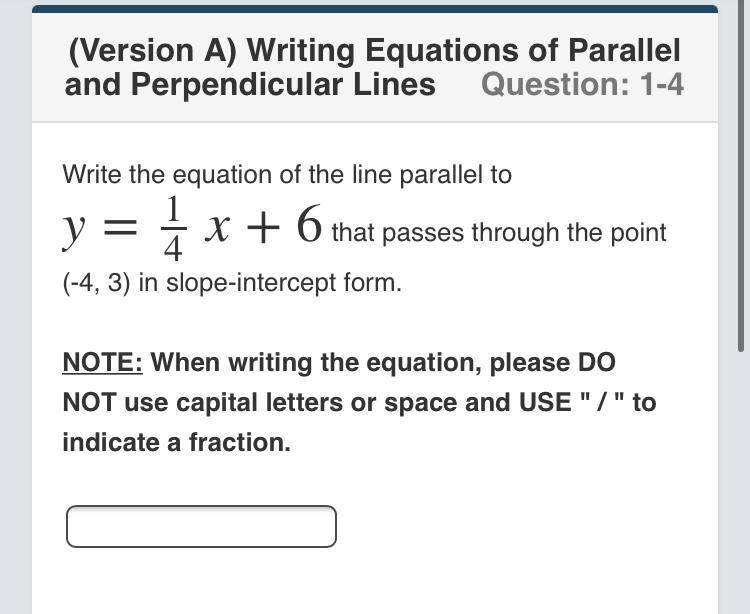 (Version A) Writing Equations of Parallel and Perpendicular Lines Question: 1-4

Write the equation of the line parallel to $y = \frac{1}{4}x + 6$ that passes through the point (-4, 3) in slope-intercept form.

NOTE: When writing the equation, please DO NOT use capital letters or space and USE " / " to indicate a fraction.